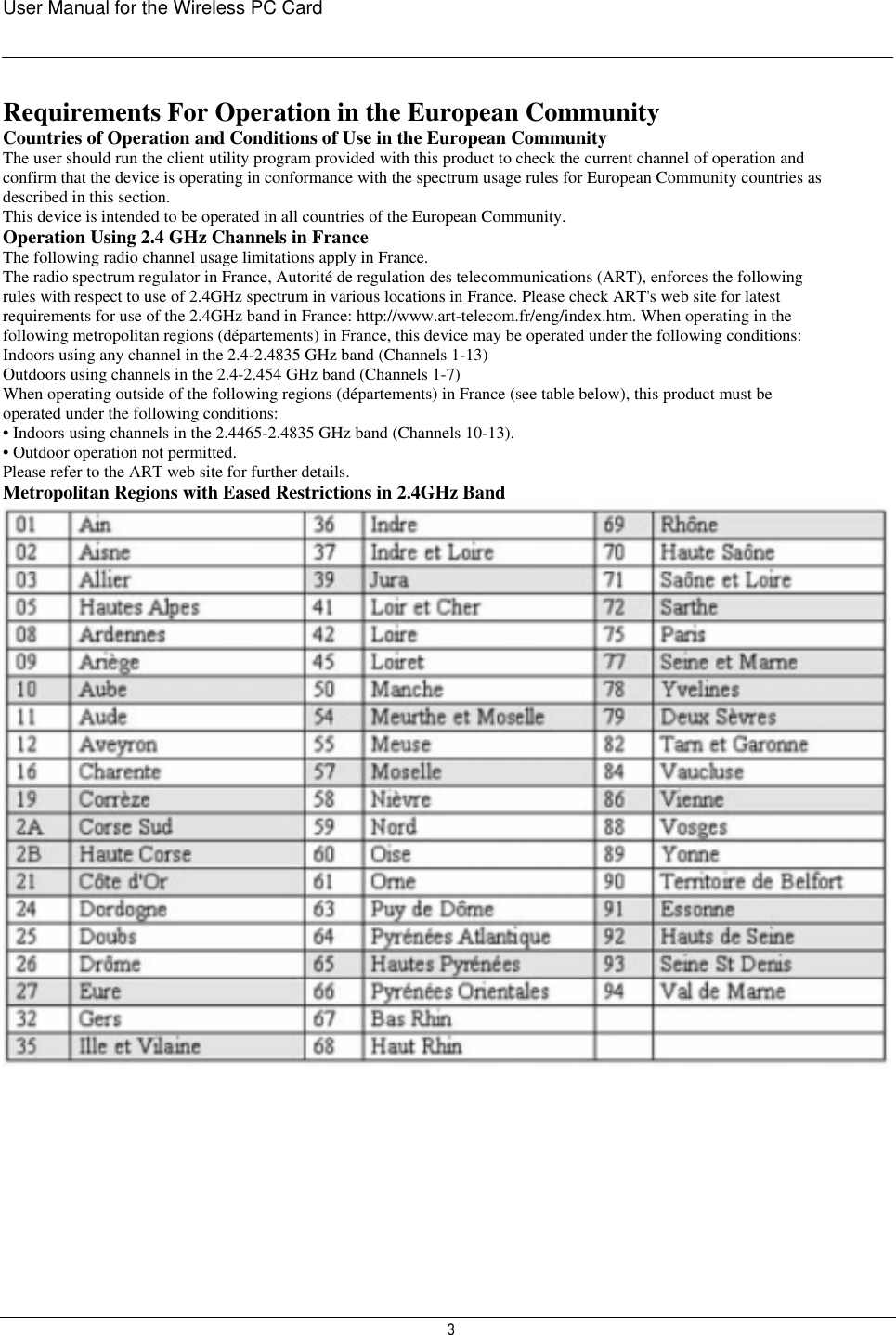 User Manual for the Wireless PC Card

Requirements For Operation in the European Community
Countries of Operation and Conditions of Use in the European Community
The user should run the client utility program provided with this product to check the current channel of operation and confirm that the device is operating in conformance with the spectrum usage rules for European Community countries as described in this section.
This device is intended to be operated in all countries of the European Community.
Operation Using 2.4 GHz Channels in France
The following radio channel usage limitations apply in France.
The radio spectrum regulator in France, Autorité de regulation des telecommunications (ART), enforces the following rules with respect to use of 2.4GHz spectrum in various locations in France. Please check ART's web site for latest requirements for use of the 2.4GHz band in France: http://www.art-telecom.fr/eng/index.htm. When operating in the following metropolitan regions (départements) in France, this device may be operated under the following conditions:
Indoors using any channel in the 2.4-2.4835 GHz band (Channels 1-13)
Outdoors using channels in the 2.4-2.454 GHz band (Channels 1-7)
When operating outside of the following regions (départements) in France (see table below), this product must be operated under the following conditions:
• Indoors using channels in the 2.4465-2.4835 GHz band (Channels 10-13).
• Outdoor operation not permitted.
Please refer to the ART web site for further details.
Metropolitan Regions with Eased Restrictions in 2.4GHz Band

| 01 | Ain | 36 | Indre | 69 | Rhône |
|---|---|---|---|---|---|
| 02 | Aisne | 37 | Indre et Loire | 70 | Haute Saône |
| 03 | Allier | 39 | Jura | 71 | Saône et Loire |
| 05 | Hautes Alpes | 41 | Loir et Cher | 72 | Sarthe |
| 08 | Ardennes | 42 | Loire | 75 | Paris |
| 09 | Ariège | 45 | Loiret | 77 | Seine et Marne |
| 10 | Aube | 50 | Manche | 78 | Yvelines |
| 11 | Aude | 54 | Meurthe et Moselle | 79 | Deux Sèvres |
| 12 | Aveyron | 55 | Meuse | 82 | Tarn et Garonne |
| 16 | Charente | 57 | Moselle | 84 | Vaucluse |
| 19 | Corrèze | 58 | Nièvre | 86 | Vienne |
| 2A | Corse Sud | 59 | Nord | 88 | Vosges |
| 2B | Haute Corse | 60 | Oise | 89 | Yonne |
| 21 | Côte d'Or | 61 | Orne | 90 | Territoire de Belfort |
| 24 | Dordogne | 63 | Puy de Dôme | 91 | Essonne |
| 25 | Doubs | 64 | Pyrénées Atlantique | 92 | Hauts de Seine |
| 26 | Drôme | 65 | Hautes Pyrénées | 93 | Seine St Denis |
| 27 | Eure | 66 | Pyrénées Orientales | 94 | Val de Marne |
| 32 | Gers | 67 | Bas Rhin | | |
| 35 | Ille et Vilaine | 68 | Haut Rhin | | |

3